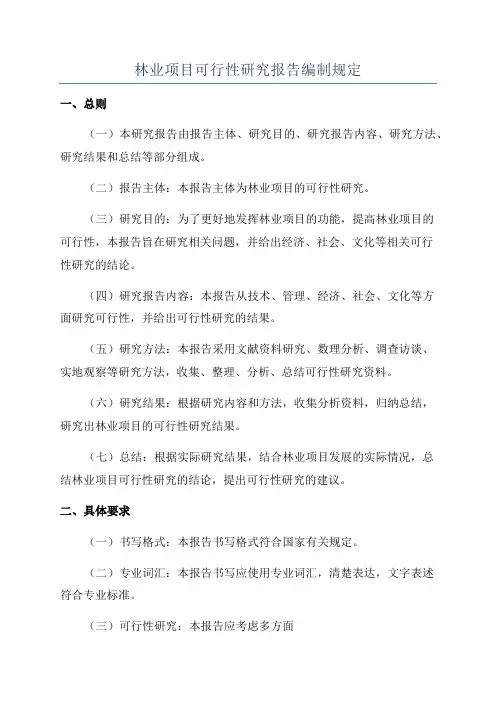 林业项目可行性研究报告编制规定

一、总则

（一）本研究报告由报告主体、研究目的、研究报告内容、研究方法、研究结果和总结等部分组成。

（二）报告主体：本报告主体为林业项目的可行性研究。

（三）研究目的：为了更好地发挥林业项目的功能，提高林业项目的可行性，本报告旨在研究相关问题，并给出经济、社会、文化等相关可行性研究的结论。

（四）研究报告内容：本报告从技术、管理、经济、社会、文化等方面研究可行性，并给出可行性研究的结果。

（五）研究方法：本报告采用文献资料研究、数理分析、调查访谈、实地观察等研究方法，收集、整理、分析、总结可行性研究资料。

（六）研究结果：根据研究内容和方法，收集分析资料，归纳总结，研究出林业项目的可行性研究结果。

（七）总结：根据实际研究结果，结合林业项目发展的实际情况，总结林业项目可行性研究的结论，提出可行性研究的建议。

二、具体要求

（一）书写格式：本报告书写格式符合国家有关规定。

（二）专业词汇：本报告书写应使用专业词汇，清楚表达，文字表述符合专业标准。

（三）可行性研究：本报告应考虑多方面